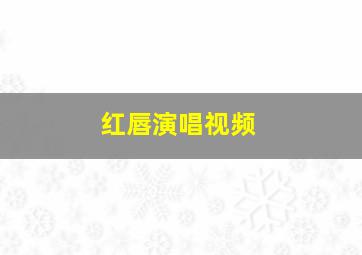 红唇演唱视频